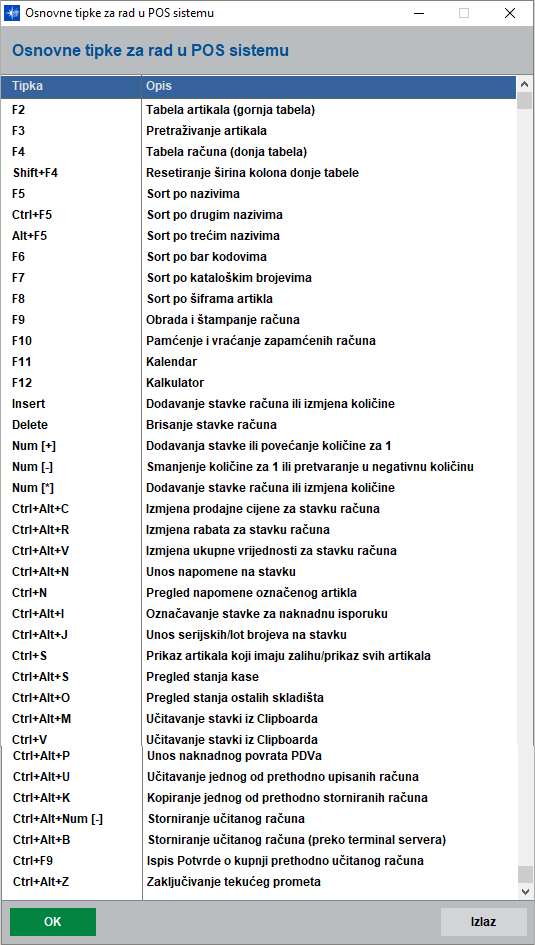 Osnovne tipke za rad u POS sistemu

Osnovne tipke za rad u POS sistemu

| Tipka | Opis |
|---|---|
| F2 | Tabela artikala (gornja tabela) |
| F3 | Pretraživanje artikala |
| F4 | Tabela računa (donja tabela) |
| Shift+F4 | Resetiranje širina kolona donje tabele |
| F5 | Sort po nazivima |
| Ctrl+F5 | Sort po drugim nazivima |
| Alt+F5 | Sort po trećim nazivima |
| F6 | Sort po bar kodovima |
| F7 | Sort po kataloškim brojevima |
| F8 | Sort po šiframa artikla |
| F9 | Obrada i štampanje računa |
| F10 | Pamćenje i vraćanje zapamćenih računa |
| F11 | Kalendar |
| F12 | Kalkulator |
| Insert | Dodavanje stavke računa ili izmjena količine |
| Delete | Brisanje stavke računa |
| Num [+] | Dodavanja stavke ili povećanje količine za 1 |
| Num [-] | Smanjenje količine za 1 ili pretvaranje u negativnu količinu |
| Num [*] | Dodavanje stavke računa ili izmjena količine |
| Ctrl+Alt+C | Izmjena prodajne cijene za stavku računa |
| Ctrl+Alt+R | Izmjena rabata za stavku računa |
| Ctrl+Alt+V | Izmjena ukupne vrijednosti za stavku računa |
| Ctrl+Alt+N | Unos napomene na stavku |
| Ctrl+N | Pregled napomene označenog artikla |
| Ctrl+Alt+I | Označavanje stavke za naknadnu isporuku |
| Ctrl+Alt+J | Unos serijskih/lot brojeva na stavku |
| Ctrl+S | Prikaz artikala koji imaju zalihu/prikaz svih artikala |
| Ctrl+Alt+S | Pregled stanja kase |
| Ctrl+Alt+O | Pregled stanja ostalih skladišta |
| Ctrl+Alt+M | Učitavanje stavki iz Clipboarda |
| Ctrl+V | Učitavanje stavki iz Clipboarda |
| Ctrl+Alt+P | Unos naknadnog povrata PDVa |
| Ctrl+Alt+U | Učitavanje jednog od prethodno upisanih računa |
| Ctrl+Alt+K | Kopiranje jednog od prethodno storniranih računa |
| Ctrl+Alt+Num [-] | Storniranje učitanog računa |
| Ctrl+Alt+B | Storniranje učitanog računa (preko terminal servera) |
| Ctrl+F9 | Ispis Potvrde o kupnji prethodno učitanog računa |
| Ctrl+Alt+Z | Zaključivanje tekućeg prometa |

OK

Izlaz